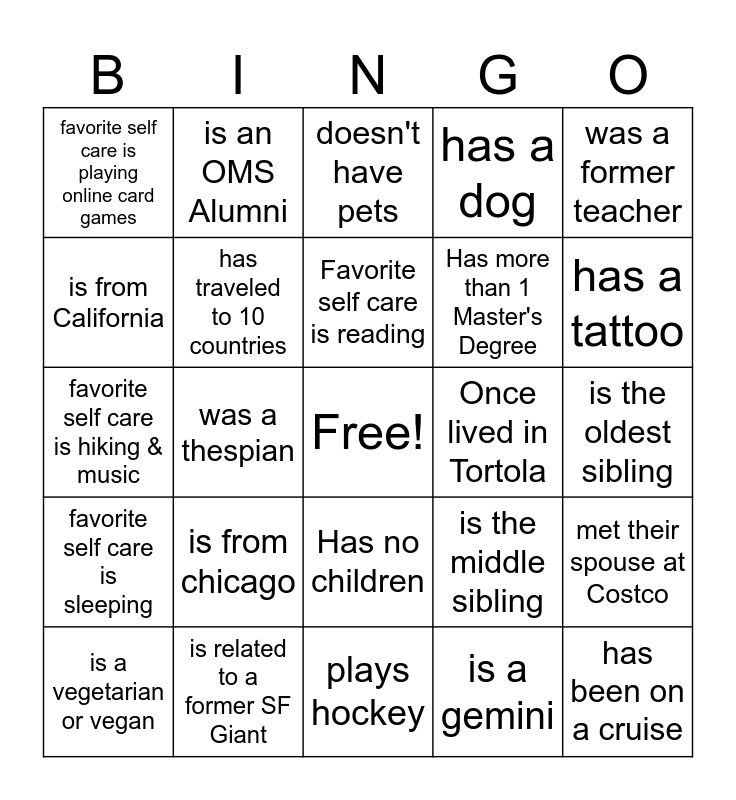 | B | I | N | G | O |
|---|---|---|---|---|
| favorite self care is playing online card games | is an OMS Alumni | doesn't have pets | has a dog | was a former teacher |
| is from California | has traveled to 10 countries | Favorite self care is reading | Has more than 1 Master's Degree | has a tattoo |
| favorite self care is hiking & music | was a thespian | Free! | Once lived in Tortola | is the oldest sibling |
| favorite self care is sleeping | is from chicago | Has no children | is the middle sibling | met their spouse at Costco |
| is a vegetarian or vegan | is related to a former SF Giant | plays hockey | is a gemini | has been on a cruise |